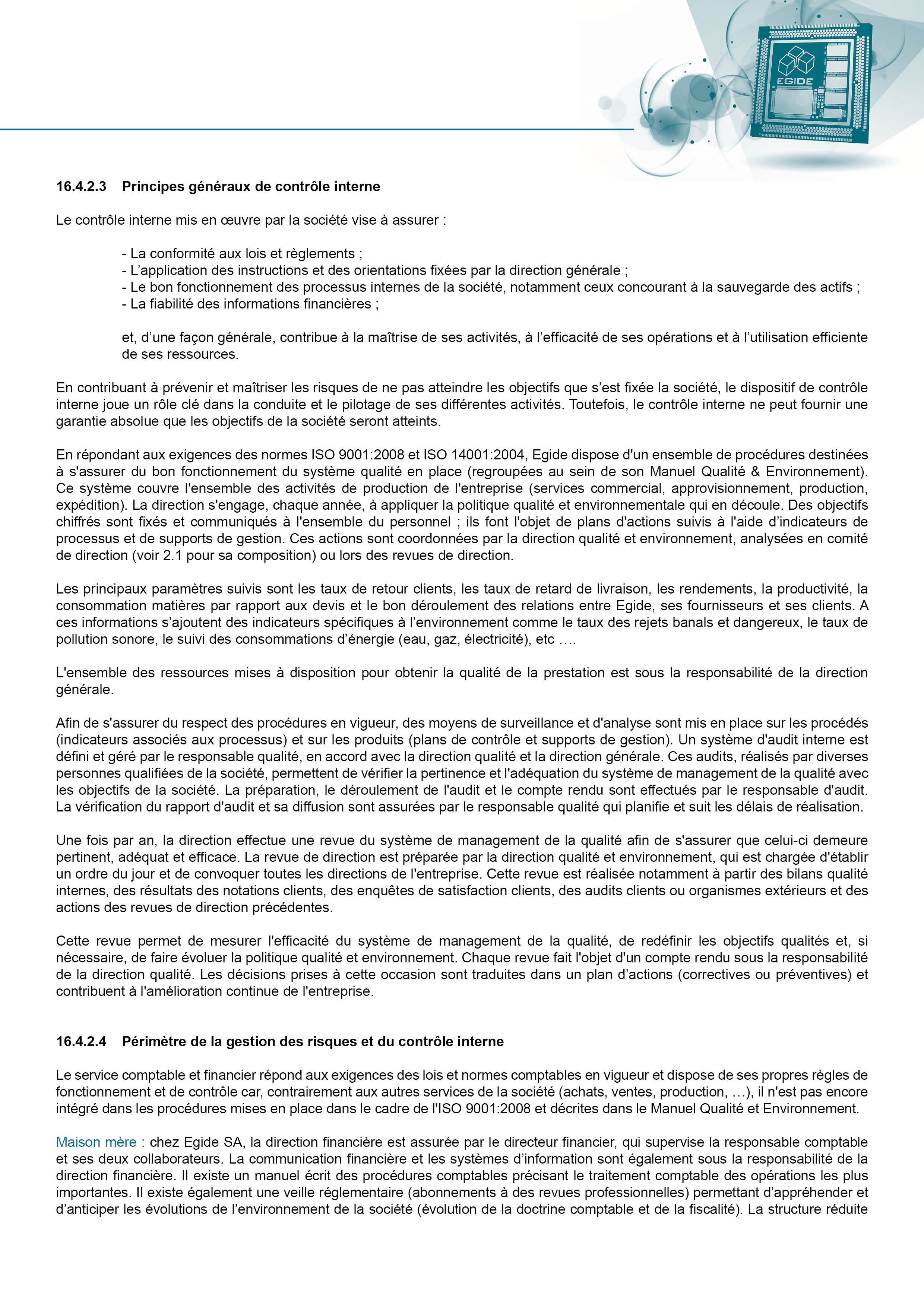 EGIDE

16.4.2.3 Principes généraux de contrôle interne

Le contrôle interne mis en œuvre par la société vise à assurer :

- La conformité aux lois et règlements ;
- L'application des instructions et des orientations fixées par la direction générale ;
- Le bon fonctionnement des processus internes de la société, notamment ceux concourant à la sauvegarde des actifs ;
- La fiabilité des informations financières ;

et, d'une façon générale, contribue à la maîtrise de ses activités, à l'efficacité de ses opérations et à l'utilisation efficiente de ses ressources.

En contribuant à prévenir et maîtriser les risques de ne pas atteindre les objectifs que s'est fixée la société, le dispositif de contrôle interne joue un rôle clé dans la conduite et le pilotage de ses différentes activités. Toutefois, le contrôle interne ne peut fournir une garantie absolue que les objectifs de la société seront atteints.

En répondant aux exigences des normes ISO 9001:2008 et ISO 14001:2004, Egide dispose d'un ensemble de procédures destinées à s'assurer du bon fonctionnement du système qualité en place (regroupées au sein de son Manuel Qualité & Environnement). Ce système couvre l'ensemble des activités de production de l'entreprise (services commercial, approvisionnement, production, expédition). La direction s'engage, chaque année, à appliquer la politique qualité et environnementale qui en découle. Des objectifs chiffrés sont fixés et communiqués à l'ensemble du personnel ; ils font l'objet de plans d'actions suivis à l'aide d'indicateurs de processus et de supports de gestion. Ces actions sont coordonnées par la direction qualité et environnement, analysées en comité de direction (voir 2.1 pour sa composition) ou lors des revues de direction.

Les principaux paramètres suivis sont les taux de retour clients, les taux de retard de livraison, les rendements, la productivité, la consommation matières par rapport aux devis et le bon déroulement des relations entre Egide, ses fournisseurs et ses clients. A ces informations s'ajoutent des indicateurs spécifiques à l'environnement comme le taux des rejets banals et dangereux, le taux de pollution sonore, le suivi des consommations d'énergie (eau, gaz, électricité), etc ….

L'ensemble des ressources mises à disposition pour obtenir la qualité de la prestation est sous la responsabilité de la direction générale.

Afin de s'assurer du respect des procédures en vigueur, des moyens de surveillance et d'analyse sont mis en place sur les procédés (indicateurs associés aux processus) et sur les produits (plans de contrôle et supports de gestion). Un système d'audit interne est défini et géré par le responsable qualité, en accord avec la direction qualité et la direction générale. Ces audits, réalisés par diverses personnes qualifiées de la société, permettent de vérifier la pertinence et l'adéquation du système de management de la qualité avec les objectifs de la société. La préparation, le déroulement de l'audit et le compte rendu sont effectués par le responsable d'audit. La vérification du rapport d'audit et sa diffusion sont assurées par le responsable qualité qui planifie et suit les délais de réalisation.

Une fois par an, la direction effectue une revue du système de management de la qualité afin de s'assurer que celui-ci demeure pertinent, adéquat et efficace. La revue de direction est préparée par la direction qualité et environnement, qui est chargée d'établir un ordre du jour et de convoquer toutes les directions de l'entreprise. Cette revue est réalisée notamment à partir des bilans qualité internes, des résultats des notations clients, des enquêtes de satisfaction clients, des audits clients ou organismes extérieurs et des actions des revues de direction précédentes.

Cette revue permet de mesurer l'efficacité du système de management de la qualité, de redéfinir les objectifs qualités et, si nécessaire, de faire évoluer la politique qualité et environnement. Chaque revue fait l'objet d'un compte rendu sous la responsabilité de la direction qualité. Les décisions prises à cette occasion sont traduites dans un plan d'actions (correctives ou préventives) et contribuent à l'amélioration continue de l'entreprise.

16.4.2.4 Périmètre de la gestion des risques et du contrôle interne

Le service comptable et financier répond aux exigences des lois et normes comptables en vigueur et dispose de ses propres règles de fonctionnement et de contrôle car, contrairement aux autres services de la société (achats, ventes, production, …), il n'est pas encore intégré dans les procédures mises en place dans le cadre de l'ISO 9001:2008 et décrites dans le Manuel Qualité et Environnement.

Maison mère : chez Egide SA, la direction financière est assurée par le directeur financier, qui supervise la responsable comptable et ses deux collaborateurs. La communication financière et les systèmes d'information sont également sous la responsabilité de la direction financière. Il existe un manuel écrit des procédures comptables précisant le traitement comptable des opérations les plus importantes. Il existe également une veille réglementaire (abonnements à des revues professionnelles) permettant d'appréhender et d'anticiper les évolutions de l'environnement de la société (évolution de la doctrine comptable et de la fiscalité). La structure réduite